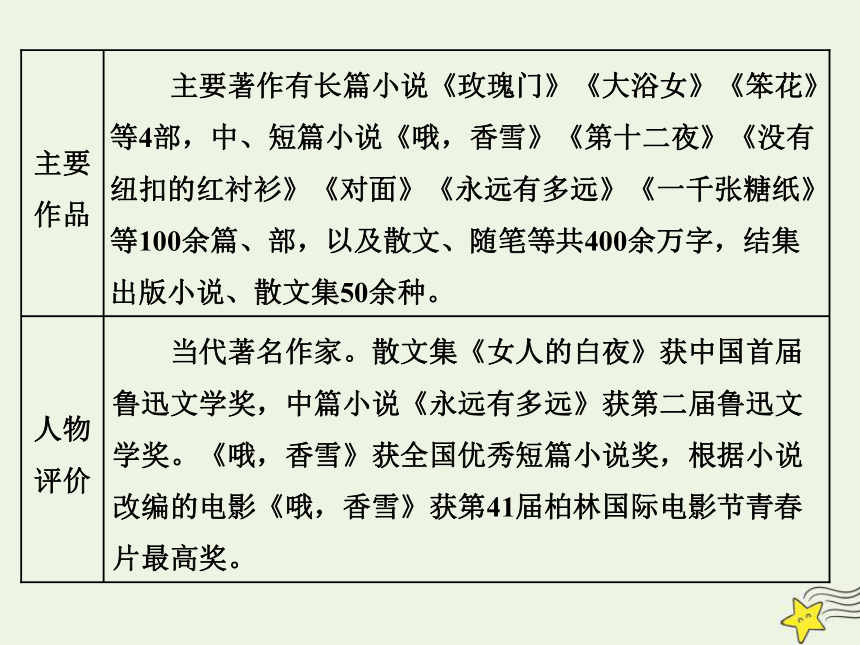 | 主要作品 | 主要著作有长篇小说《玫瑰门》《大浴女》《笨花》等4部，中、短篇小说《哦，香雪》《第十二夜》《没有纽扣的红衬衫》《对面》《永远有多远》《一千张糖纸》等100余篇、部，以及散文、随笔等共400余万字，结集出版小说、散文集50余种。 |
|---|---|
| 人物评价 | 当代著名作家。散文集《女人的白夜》获中国首届鲁迅文学奖，中篇小说《永远有多远》获第二届鲁迅文学奖。《哦，香雪》获全国优秀短篇小说奖，根据小说改编的电影《哦，香雪》获第41届柏林国际电影节青春片最高奖。 |